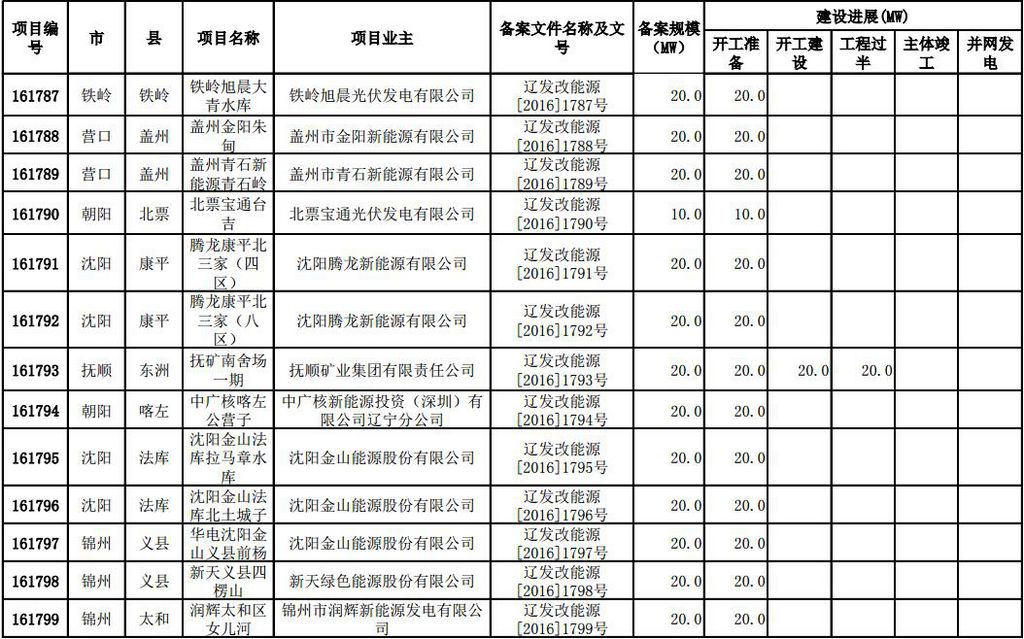 | 项目编号 | 市 | 县 | 项目名称 | 项目业主 | 备案文件名称及文号 | 备案规模（MW） | 建设进展(MW) |  |  |  |  |
|---|---|---|---|---|---|---|---|---|---|---|---|
|  |  |  |  |  |  |  | 开工准备 | 开工建设 | 工程过半 | 主体竣工 | 并网发电 |
| 161787 | 铁岭 | 铁岭 | 铁岭旭晨大青水库 | 铁岭旭晨光伏发电有限公司 | 辽发改能源[2016]1787号 | 20.0 | 20.0 |  |  |  |  |
| 161788 | 营口 | 盖州 | 盖州金阳朱甸 | 盖州市金阳新能源有限公司 | 辽发改能源[2016]1788号 | 20.0 | 20.0 |  |  |  |  |
| 161789 | 营口 | 盖州 | 盖州青石新能源青石岭 | 盖州市青石新能源有限公司 | 辽发改能源[2016]1789号 | 20.0 | 20.0 |  |  |  |  |
| 161790 | 朝阳 | 北票 | 北票宝通台吉 | 北票宝通光伏发电有限公司 | 辽发改能源[2016]1790号 | 10.0 | 10.0 |  |  |  |  |
| 161791 | 沈阳 | 康平 | 腾龙康平北三家（四区） | 沈阳腾龙新能源有限公司 | 辽发改能源[2016]1791号 | 20.0 | 20.0 |  |  |  |  |
| 161792 | 沈阳 | 康平 | 腾龙康平北三家（八区） | 沈阳腾龙新能源有限公司 | 辽发改能源[2016]1792号 | 20.0 | 20.0 |  |  |  |  |
| 161793 | 抚顺 | 东洲 | 抚矿南舍场一期 | 抚顺矿业集团有限责任公司 | 辽发改能源[2016]1793号 | 20.0 | 20.0 | 20.0 | 20.0 |  |  |
| 161794 | 朝阳 | 喀左 | 中广核喀左公营子 | 中广核新能源投资（深圳）有限公司辽宁分公司 | 辽发改能源[2016]1794号 | 20.0 | 20.0 |  |  |  |  |
| 161795 | 沈阳 | 法库 | 沈阳金山法库拉马章水库 | 沈阳金山能源股份有限公司 | 辽发改能源[2016]1795号 | 20.0 | 20.0 |  |  |  |  |
| 161796 | 沈阳 | 法库 | 沈阳金山法库北土城子 | 沈阳金山能源股份有限公司 | 辽发改能源[2016]1796号 | 20.0 | 20.0 |  |  |  |  |
| 161797 | 锦州 | 义县 | 华电沈阳金山义县前杨 | 沈阳金山能源股份有限公司 | 辽发改能源[2016]1797号 | 20.0 | 20.0 |  |  |  |  |
| 161798 | 锦州 | 义县 | 新天义县四楞山 | 新天绿色能源股份有限公司 | 辽发改能源[2016]1798号 | 20.0 | 20.0 |  |  |  |  |
| 161799 | 锦州 | 太和 | 润辉太和区女儿河 | 锦州市润辉新能源发电有限公司 | 辽发改能源[2016]1799号 | 20.0 | 20.0 |  |  |  |  |